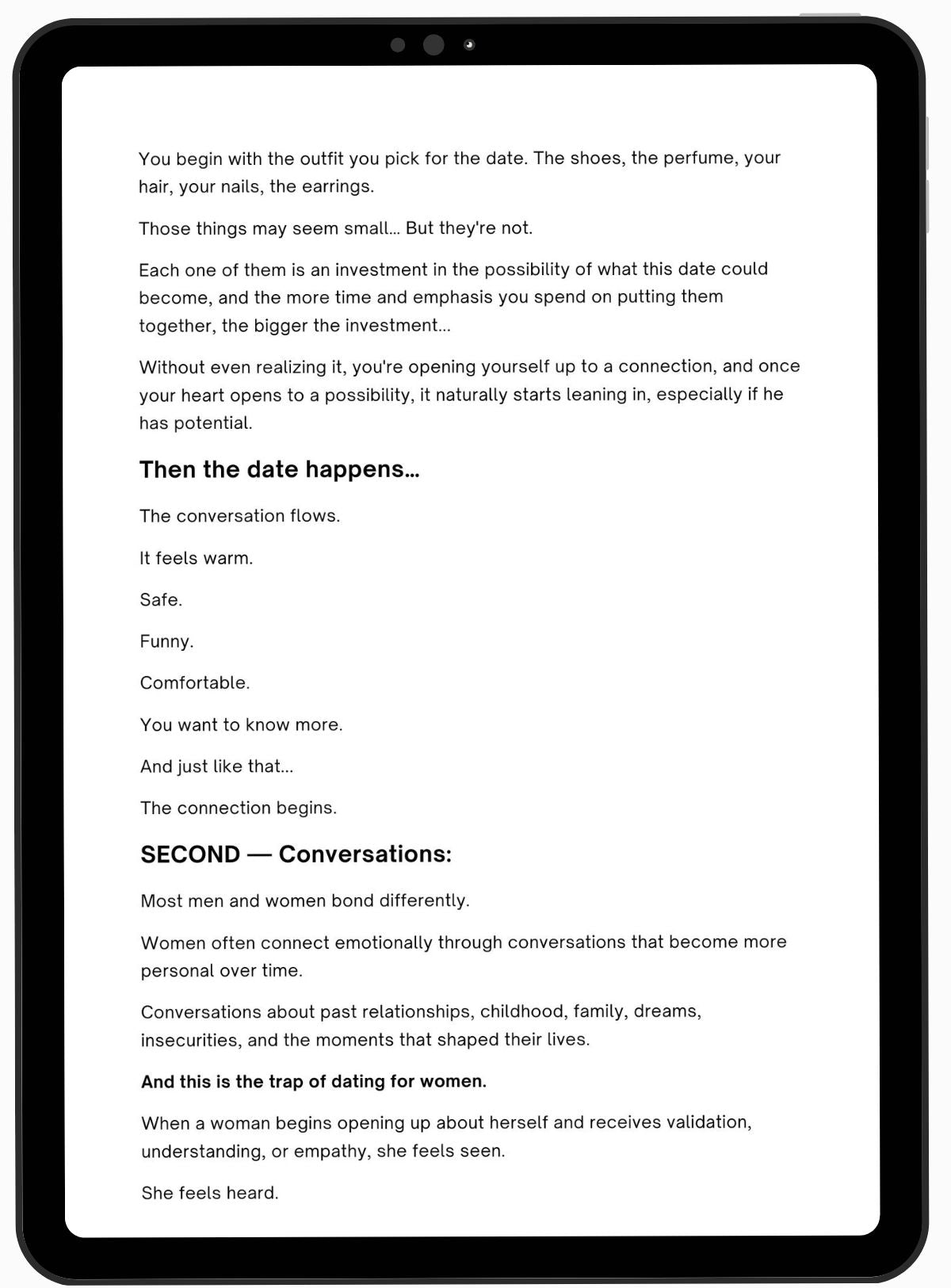 You begin with the outfit you pick for the date. The shoes, the perfume, your hair, your nails, the earrings.

Those things may seem small… But they're not.

Each one of them is an investment in the possibility of what this date could become, and the more time and emphasis you spend on putting them together, the bigger the investment…

Without even realizing it, you're opening yourself up to a connection, and once your heart opens to a possibility, it naturally starts leaning in, especially if he has potential.

Then the date happens…

The conversation flows.

It feels warm.

Safe.

Funny.

Comfortable.

You want to know more.

And just like that…

The connection begins.

SECOND — Conversations:

Most men and women bond differently.

Women often connect emotionally through conversations that become more personal over time.

Conversations about past relationships, childhood, family, dreams, insecurities, and the moments that shaped their lives.

And this is the trap of dating for women.

When a woman begins opening up about herself and receives validation, understanding, or empathy, she feels seen.

She feels heard.